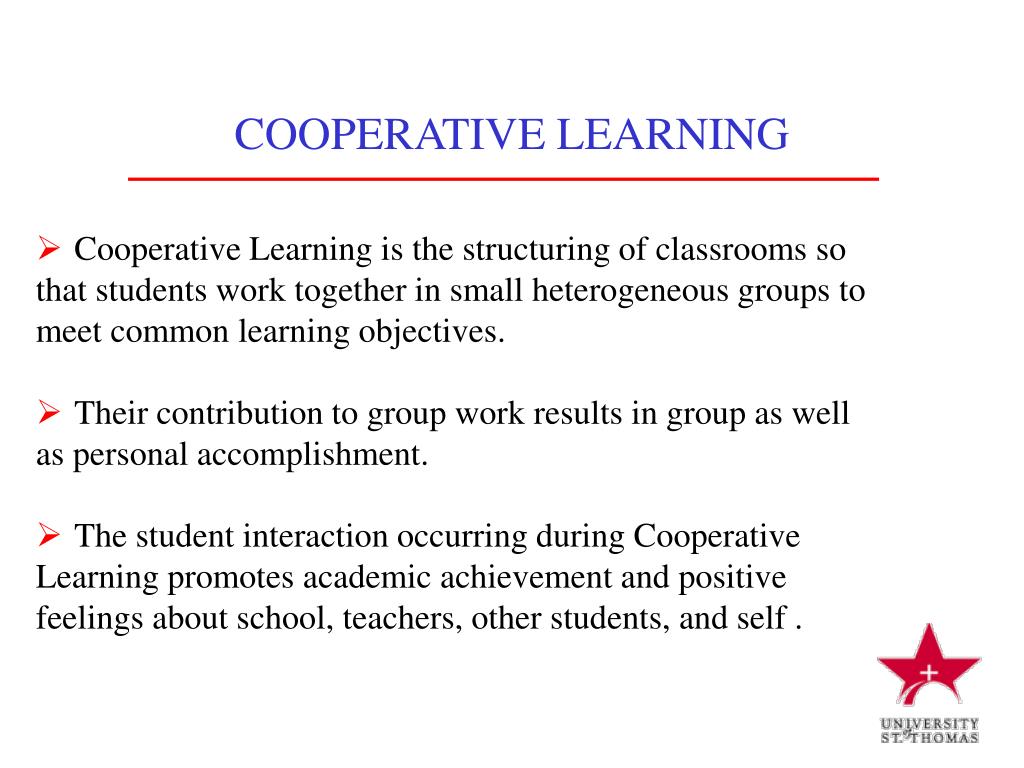 COOPERATIVE LEARNING

➢ Cooperative Learning is the structuring of classrooms so that students work together in small heterogeneous groups to meet common learning objectives.

➢ Their contribution to group work results in group as well as personal accomplishment.

➢ The student interaction occurring during Cooperative Learning promotes academic achievement and positive feelings about school, teachers, other students, and self .

UNIVERSITY
ST. THOMAS